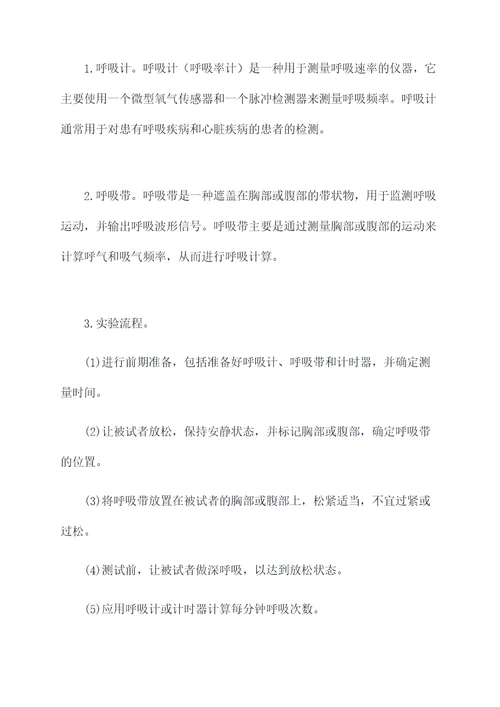 1.呼吸计。呼吸计（呼吸率计）是一种用于测量呼吸速率的仪器，它主要使用一个微型氧气传感器和一个脉冲检测器来测量呼吸频率。呼吸计通常用于对患有呼吸疾病和心脏疾病的患者的检测。

2.呼吸带。呼吸带是一种遮盖在胸部或腹部的带状物，用于监测呼吸运动，并输出呼吸波形信号。呼吸带主要是通过测量胸部或腹部的运动来计算呼气和吸气频率，从而进行呼吸计算。

3.实验流程。

(1)进行前期准备，包括准备好呼吸计、呼吸带和计时器，并确定测量时间。

(2)让被试者放松，保持安静状态，并标记胸部或腹部，确定呼吸带的位置。

(3)将呼吸带放置在被试者的胸部或腹部上，松紧适当，不宜过紧或过松。

(4)测试前，让被试者做深呼吸，以达到放松状态。

(5)应用呼吸计或计时器计算每分钟呼吸次数。